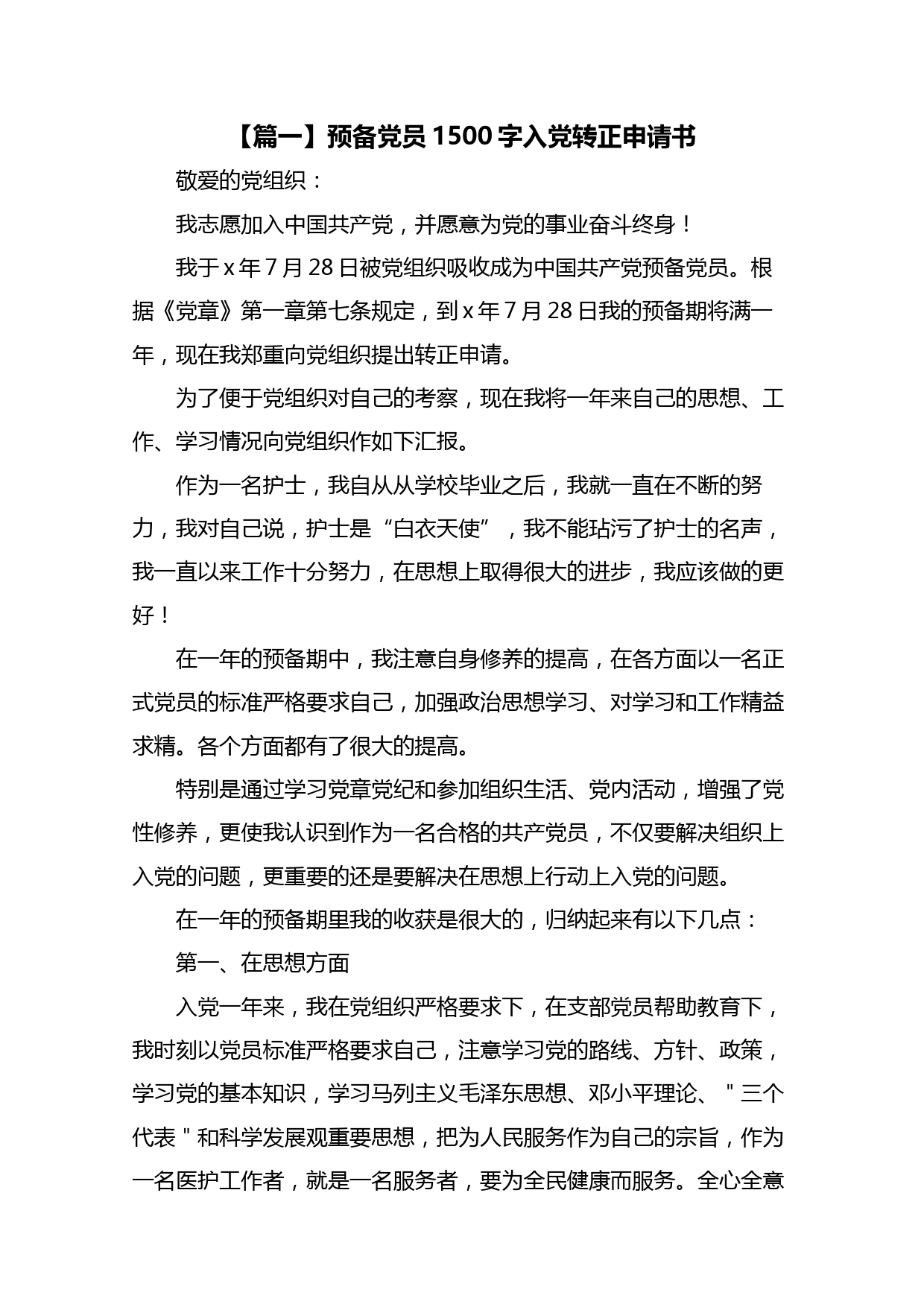 【篇一】预备党员 1500 字入党转正申请书

敬爱的党组织：

我志愿加入中国共产党，并愿意为党的事业奋斗终身！

我于 x 年 7 月 28 日被党组织吸收成为中国共产党预备党员。根据《党章》第一章第七条规定，到 x 年 7 月 28 日我的预备期将满一年，现在我郑重向党组织提出转正申请。

为了便于党组织对自己的考察，现在我将一年来自己的思想、工作、学习情况向党组织作如下汇报。

作为一名护士，我自从从学校毕业之后，我就一直在不断的努力，我对自己说，护士是“白衣天使”，我不能玷污了护士的名声，我一直以来工作十分努力，在思想上取得很大的进步，我应该做的更好！

在一年的预备期中，我注意自身修养的提高，在各方面以一名正式党员的标准严格要求自己，加强政治思想学习、对学习和工作精益求精。各个方面都有了很大的提高。

特别是通过学习党章党纪和参加组织生活、党内活动，增强了党性修养，更使我认识到作为一名合格的共产党员，不仅要解决组织上入党的问题，更重要的还是要解决在思想上行动上入党的问题。

在一年的预备期里我的收获是很大的，归纳起来有以下几点：

第一、在思想方面

入党一年来，我在党组织严格要求下，在支部党员帮助教育下，我时刻以党员标准严格要求自己，注意学习党的路线、方针、政策，学习党的基本知识，学习马列主义毛泽东思想、邓小平理论、＂三个代表＂和科学发展观重要思想，把为人民服务作为自己的宗旨，作为一名医护工作者，就是一名服务者，要为全民健康而服务。全心全意